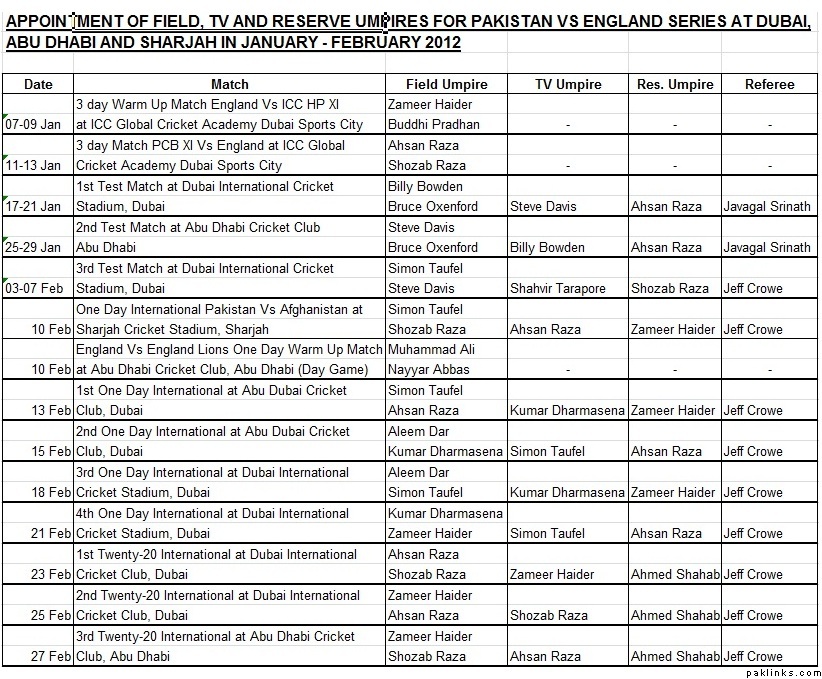 APPOINTMENT OF FIELD, TV AND RESERVE UMPIRES FOR PAKISTAN VS ENGLAND SERIES AT DUBAI, ABU DHABI AND SHARJAH IN JANUARY - FEBRUARY 2012

| Date | Match | Field Umpire | TV Umpire | Res. Umpire | Referee |
|---|---|---|---|---|---|
| 07-09 Jan | 3 day Warm Up Match England Vs ICC HP XI at ICC Global Cricket Academy Dubai Sports City | Zameer Haider Buddhi Pradhan | - | - | - |
| 11-13 Jan | 3 day Match PCB XI Vs England at ICC Global Cricket Academy Dubai Sports City | Ahsan Raza Shozab Raza | - | - | - |
| 17-21 Jan | 1st Test Match at Dubai International Cricket Stadium, Dubai | Billy Bowden Bruce Oxenford | Steve Davis | Ahsan Raza | Javagal Srinath |
| 25-29 Jan | 2nd Test Match at Abu Dhabi Cricket Club Abu Dhabi | Steve Davis Bruce Oxenford | Billy Bowden | Ahsan Raza | Javagal Srinath |
| 03-07 Feb | 3rd Test Match at Dubai International Cricket Stadium, Dubai | Simon Taufel Steve Davis | Shahvir Tarapore | Shozab Raza | Jeff Crowe |
| 10 Feb | One Day International Pakistan Vs Afghanistan at Sharjah Cricket Stadium, Sharjah | Simon Taufel Shozab Raza | Ahsan Raza | Zameer Haider | Jeff Crowe |
| 10 Feb | England Vs England Lions One Day Warm Up Match at Abu Dhabi Cricket Club, Abu Dhabi (Day Game) | Muhammad Ali Nayyar Abbas | - | - | - |
| 13 Feb | 1st One Day International at Abu Dubai Cricket Club, Dubai | Simon Taufel Ahsan Raza | Kumar Dharmasena | Zameer Haider | Jeff Crowe |
| 15 Feb | 2nd One Day International at Abu Dubai Cricket Club, Dubai | Aleem Dar Kumar Dharmasena | Simon Taufel | Ahsan Raza | Jeff Crowe |
| 18 Feb | 3rd One Day International at Dubai International Cricket Stadium, Dubai | Aleem Dar Simon Taufel | Kumar Dharmasena | Zameer Haider | Jeff Crowe |
| 21 Feb | 4th One Day International at Dubai International Cricket Stadium, Dubai | Kumar Dharmasena Zameer Haider | Simon Taufel | Ahsan Raza | Jeff Crowe |
| 23 Feb | 1st Twenty-20 International at Dubai International Cricket Club, Dubai | Ahsan Raza Shozab Raza | Zameer Haider | Ahmed Shahab | Jeff Crowe |
| 25 Feb | 2nd Twenty-20 International at Dubai International Cricket Club, Dubai | Zameer Haider Ahsan Raza | Shozab Raza | Ahmed Shahab | Jeff Crowe |
| 27 Feb | 3rd Twenty-20 International at Abu Dhabi Cricket Club, Abu Dhabi | Zameer Haider Shozab Raza | Ahsan Raza | Ahmed Shahab | Jeff Crowe |

paklinks.com